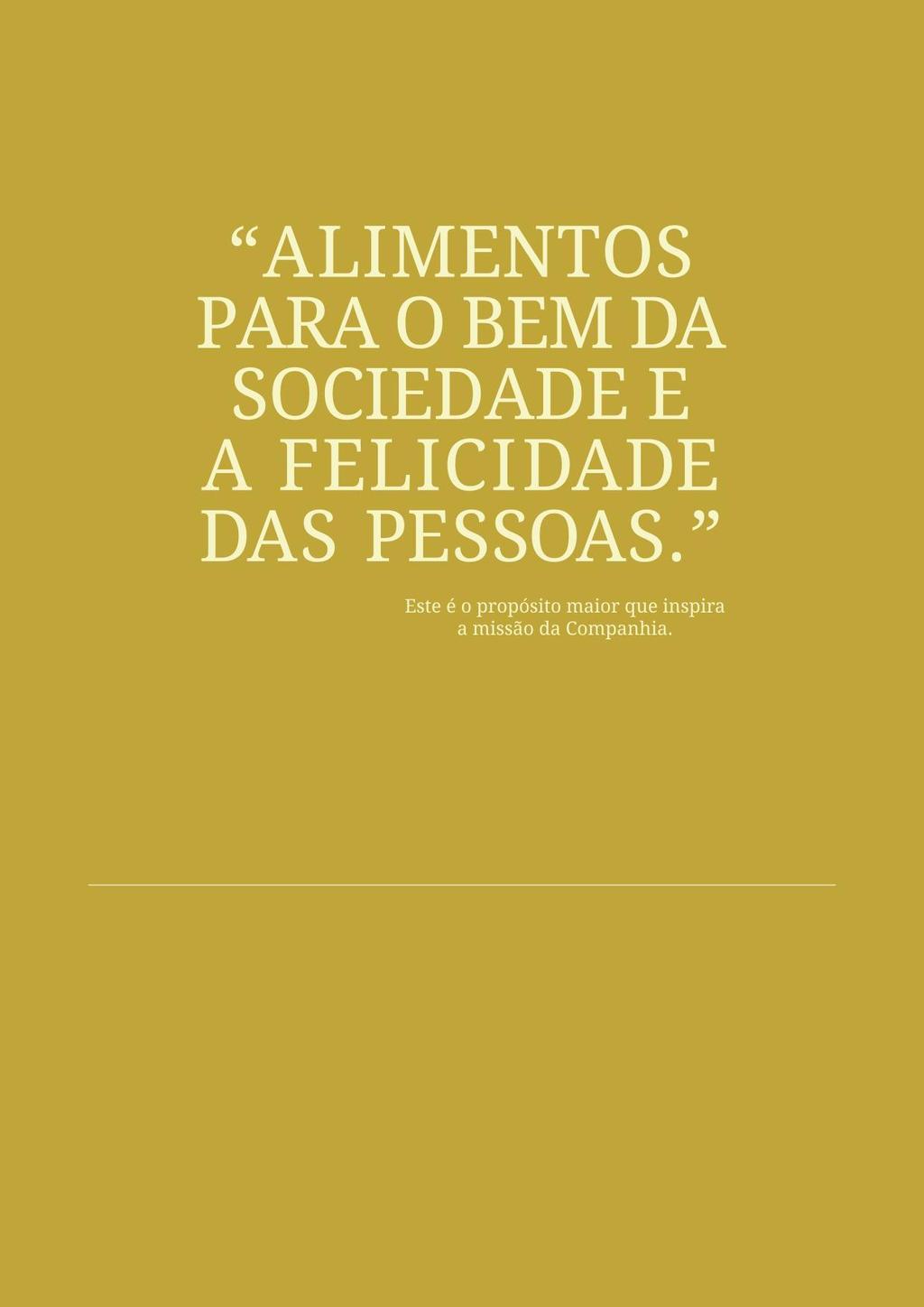 “ALIMENTOS PARA O BEM DA SOCIEDADE E A FELICIDADE DAS PESSOAS.”

Este é o propósito maior que inspira a missão da Companhia.